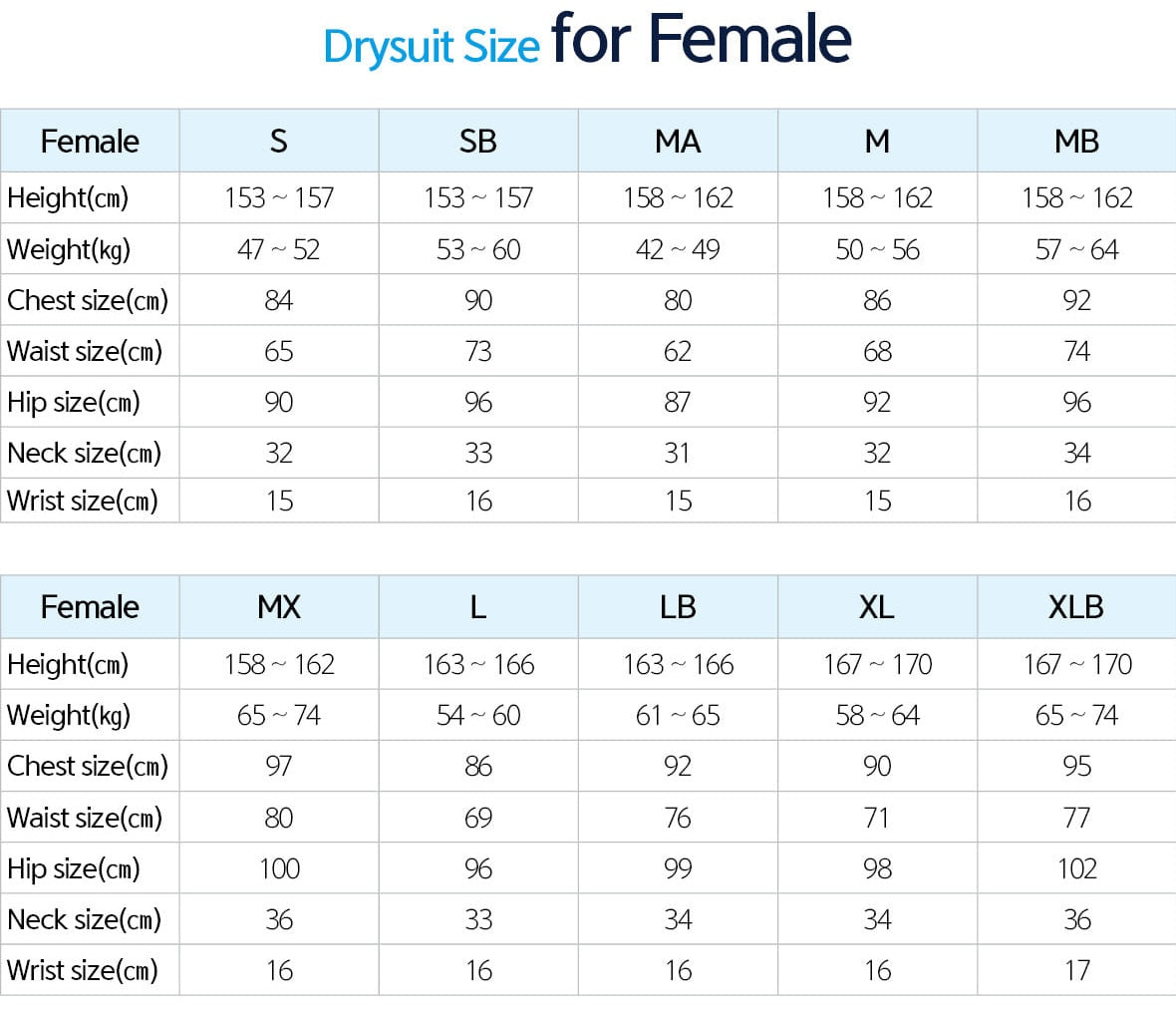 Drysuit Size for Female

| Female | S | SB | MA | M | MB |
|---|---|---|---|---|---|
| Height(㎝) | 153 ~ 157 | 153 ~ 157 | 158 ~ 162 | 158 ~ 162 | 158 ~ 162 |
| Weight(㎏) | 47 ~ 52 | 53 ~ 60 | 42 ~ 49 | 50 ~ 56 | 57 ~ 64 |
| Chest size(㎝) | 84 | 90 | 80 | 86 | 92 |
| Waist size(㎝) | 65 | 73 | 62 | 68 | 74 |
| Hip size(㎝) | 90 | 96 | 87 | 92 | 96 |
| Neck size(㎝) | 32 | 33 | 31 | 32 | 34 |
| Wrist size(㎝) | 15 | 16 | 15 | 15 | 16 |

| Female | MX | L | LB | XL | XLB |
|---|---|---|---|---|---|
| Height(㎝) | 158 ~ 162 | 163 ~ 166 | 163 ~ 166 | 167 ~ 170 | 167 ~ 170 |
| Weight(㎏) | 65 ~ 74 | 54 ~ 60 | 61 ~ 65 | 58 ~ 64 | 65 ~ 74 |
| Chest size(㎝) | 97 | 86 | 92 | 90 | 95 |
| Waist size(㎝) | 80 | 69 | 76 | 71 | 77 |
| Hip size(㎝) | 100 | 96 | 99 | 98 | 102 |
| Neck size(㎝) | 36 | 33 | 34 | 34 | 36 |
| Wrist size(㎝) | 16 | 16 | 16 | 16 | 17 |